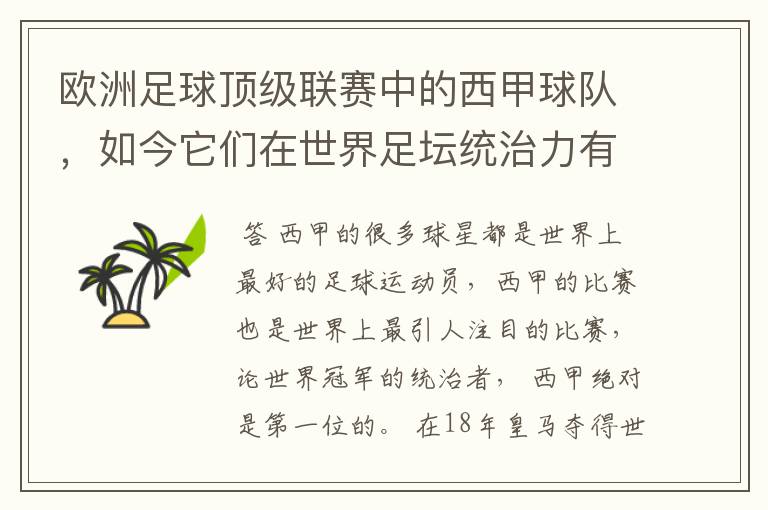 欧洲足球顶级联赛中的西甲球队，如今它们在世界足坛统治力有

答 西甲的很多球星都是世界上最好的足球运动员，西甲的比赛也是世界上最引人注目的比赛，论世界冠军的统治者，西甲绝对是第一位的。在18年皇马夺得世